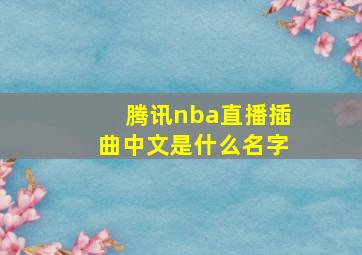 腾讯nba直播插曲中文是什么名字